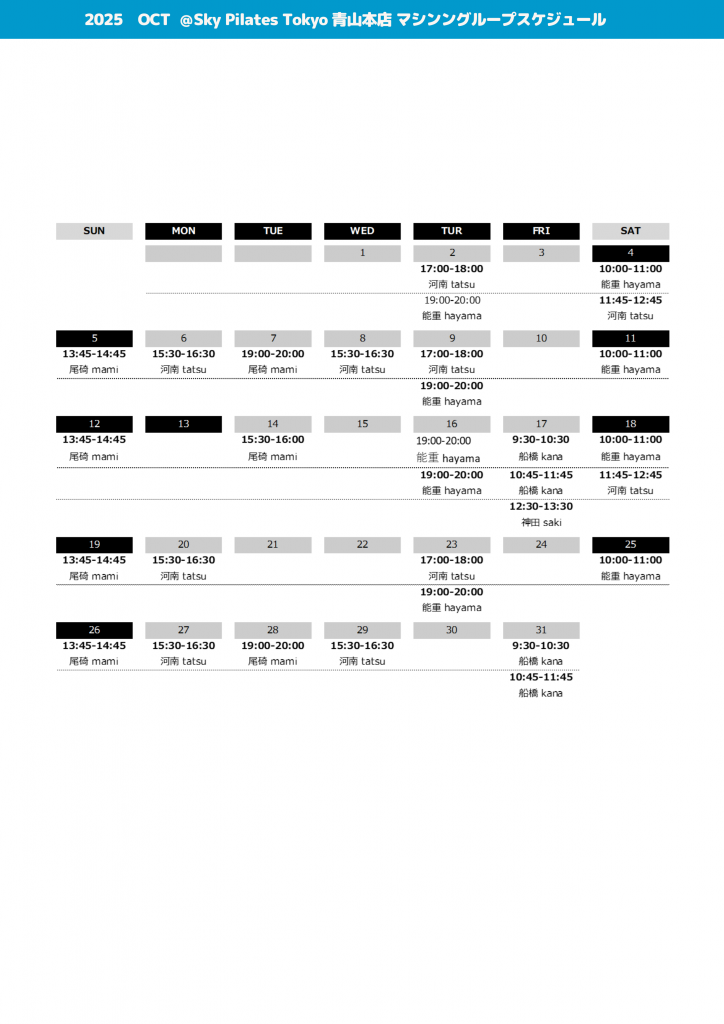 2025 OCT @Sky Pilates Tokyo 青山本店 マシングループスケジュール

| SUN | MON | TUE | WED | TUR | FRI | SAT |
|---|---|---|---|---|---|---|
| | | | 1 | 2 | 3 | 4 |
| | | | | 17:00-18:00 河南 tatsu | | 10:00-11:00 能重 hayama |
| | | | | 19:00-20:00 能重 hayama | | 11:45-12:45 河南 tatsu |
| 5 | 6 | 7 | 8 | 9 | 10 | 11 |
| 13:45-14:45 尾碕 mami | 15:30-16:30 河南 tatsu | 19:00-20:00 尾碕 mami | 15:30-16:30 河南 tatsu | 17:00-18:00 河南 tatsu | | 10:00-11:00 能重 hayama |
| | | | | 19:00-20:00 能重 hayama | | |
| 12 | 13 | 14 | 15 | 16 | 17 | 18 |
| 13:45-14:45 尾碕 mami | | 15:30-16:00 尾碕 mami | | 19:00-20:00 能重 hayama | 9:30-10:30 船橋 kana | 10:00-11:00 能重 hayama |
| | | | | 19:00-20:00 能重 hayama | 10:45-11:45 船橋 kana | 11:45-12:45 河南 tatsu |
| | | | | | 12:30-13:30 神田 saki | |
| 19 | 20 | 21 | 22 | 23 | 24 | 25 |
| 13:45-14:45 尾碕 mami | 15:30-16:30 河南 tatsu | | | 17:00-18:00 河南 tatsu | | 10:00-11:00 能重 hayama |
| | | | | 19:00-20:00 能重 hayama | | |
| 26 | 27 | 28 | 29 | 30 | 31 | |
| 13:45-14:45 尾碕 mami | 15:30-16:30 河南 tatsu | 19:00-20:00 尾碕 mami | 15:30-16:30 河南 tatsu | | 9:30-10:30 船橋 kana | |
| | | | | | 10:45-11:45 船橋 kana | |